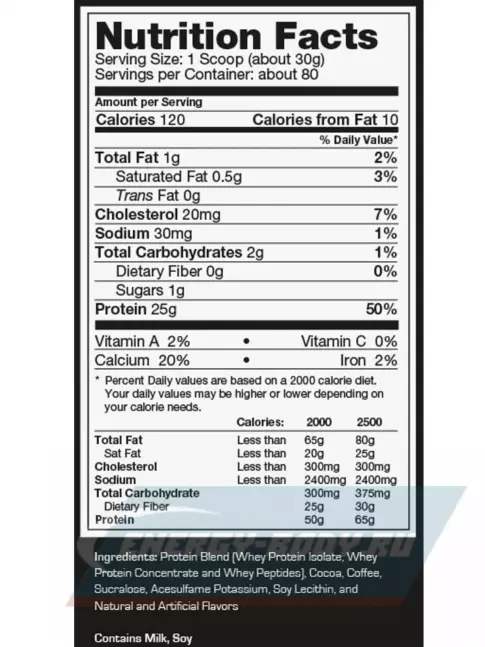 Nutrition Facts
Serving Size: 1 Scoop (about 30g)
Servings per Container: about 80

Amount per Serving
Calories 120 Calories from Fat 10
% Daily Value*
Total Fat 1g 2%
Saturated Fat 0.5g 3%
Trans Fat 0g
Cholesterol 20mg 7%
Sodium 30mg 1%
Total Carbohydrates 2g 1%
Dietary Fiber 0g 0%
Sugars 1g
Protein 25g 50%

Vitamin A 2% • Vitamin C 0%
Calcium 20% • Iron 2%

* Percent Daily values are based on a 2000 calorie diet. Your daily values may be higher or lower depending on your calorie needs.

| | Calories: | 2000 | 2500 |
|---|---|---|---|
| Total Fat | Less than | 65g | 80g |
| Sat Fat | Less than | 20g | 25g |
| Cholesterol | Less than | 300mg | 300mg |
| Sodium | Less than | 2400mg | 2400mg |
| Total Carbohydrate | | 300mg | 375mg |
| Dietary Fiber | | 25g | 30g |
| Protein | | 50g | 65g |

ENERGY-BODY.RU

Ingredients: Protein Blend (Whey Protein Isolate, Whey Protein Concentrate and Whey Peptides), Cocoa, Coffee, Sucralose, Acesulfame Potassium, Soy Lecithin, and Natural and Artificial Flavors

Contains Milk, Soy